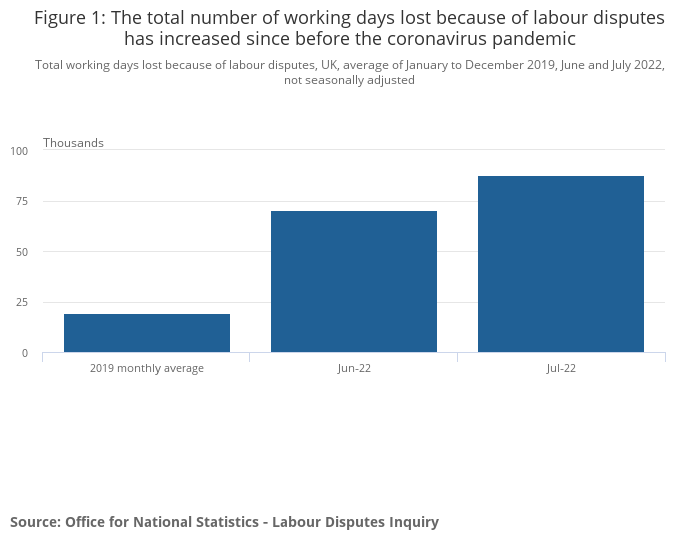 Figure 1: The total number of working days lost because of labour disputes has increased since before the coronavirus pandemic

Total working days lost because of labour disputes, UK, average of January to December 2019, June and July 2022, not seasonally adjusted

Thousands

100
75
50
25
0

2019 monthly average
Jun-22
Jul-22

Source: Office for National Statistics - Labour Disputes Inquiry